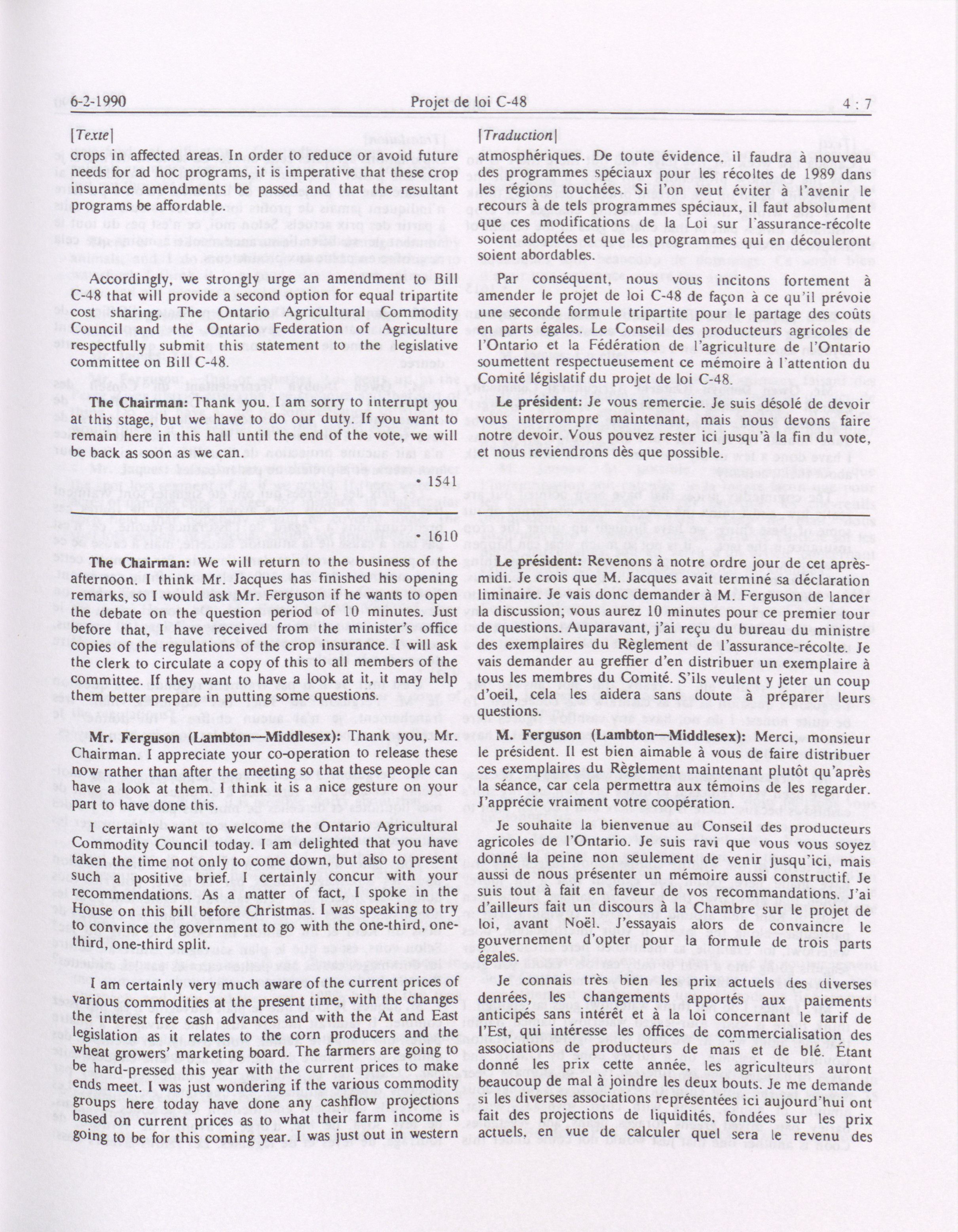 6-2-1990 Projet de loi C-48 4 : 7

[Texte]

crops in affected areas. In order to reduce or avoid future needs for ad hoc programs, it is imperative that these crop insurance amendments be passed and that the resultant programs be affordable.

Accordingly, we strongly urge an amendment to Bill C-48 that will provide a second option for equal tripartite cost sharing. The Ontario Agricultural Commodity Council and the Ontario Federation of Agriculture respectfully submit this statement to the legislative committee on Bill C-48.

The Chairman: Thank you. I am sorry to interrupt you at this stage, but we have to do our duty. If you want to remain here in this hall until the end of the vote, we will be back as soon as we can.

• 1541

• 1610

The Chairman: We will return to the business of the afternoon. I think Mr. Jacques has finished his opening remarks, so I would ask Mr. Ferguson if he wants to open the debate on the question period of 10 minutes. Just before that, I have received from the minister's office copies of the regulations of the crop insurance. I will ask the clerk to circulate a copy of this to all members of the committee. If they want to have a look at it, it may help them better prepare in putting some questions.

Mr. Ferguson (Lambton—Middlesex): Thank you, Mr. Chairman. I appreciate your co-operation to release these now rather than after the meeting so that these people can have a look at them. I think it is a nice gesture on your part to have done this.

I certainly want to welcome the Ontario Agricultural Commodity Council today. I am delighted that you have taken the time not only to come down, but also to present such a positive brief. I certainly concur with your recommendations. As a matter of fact, I spoke in the House on this bill before Christmas. I was speaking to try to convince the government to go with the one-third, one-third, one-third split.

I am certainly very much aware of the current prices of various commodities at the present time, with the changes the interest free cash advances and with the At and East legislation as it relates to the corn producers and the wheat growers' marketing board. The farmers are going to be hard-pressed this year with the current prices to make ends meet. I was just wondering if the various commodity groups here today have done any cashflow projections based on current prices as to what their farm income is going to be for this coming year. I was just out in western

[Traduction]

atmosphériques. De toute évidence, il faudra à nouveau des programmes spéciaux pour les récoltes de 1989 dans les régions touchées. Si l'on veut éviter à l'avenir le recours à de tels programmes spéciaux, il faut absolument que ces modifications de la Loi sur l'assurance-récolte soient adoptées et que les programmes qui en découleront soient abordables.

Par conséquent, nous vous incitons fortement à amender le projet de loi C-48 de façon à ce qu'il prévoie une seconde formule tripartite pour le partage des coûts en parts égales. Le Conseil des producteurs agricoles de l'Ontario et la Fédération de l'agriculture de l'Ontario soumettent respectueusement ce mémoire à l'attention du Comité législatif du projet de loi C-48.

Le président: Je vous remercie. Je suis désolé de devoir vous interrompre maintenant, mais nous devons faire notre devoir. Vous pouvez rester ici jusqu'à la fin du vote, et nous reviendrons dès que possible.

Le président: Revenons à notre ordre jour de cet après-midi. Je crois que M. Jacques avait terminé sa déclaration liminaire. Je vais donc demander à M. Ferguson de lancer la discussion; vous aurez 10 minutes pour ce premier tour de questions. Auparavant, j'ai reçu du bureau du ministre des exemplaires du Règlement de l'assurance-récolte. Je vais demander au greffier d'en distribuer un exemplaire à tous les membres du Comité. S'ils veulent y jeter un coup d'oeil, cela les aidera sans doute à préparer leurs questions.

M. Ferguson (Lambton—Middlesex): Merci, monsieur le président. Il est bien aimable à vous de faire distribuer ces exemplaires du Règlement maintenant plutôt qu'après la séance, car cela permettra aux témoins de les regarder. J'apprécie vraiment votre coopération.

Je souhaite la bienvenue au Conseil des producteurs agricoles de l'Ontario. Je suis ravi que vous vous soyez donné la peine non seulement de venir jusqu'ici, mais aussi de nous présenter un mémoire aussi constructif. Je suis tout à fait en faveur de vos recommandations. J'ai d'ailleurs fait un discours à la Chambre sur le projet de loi, avant Noël. J'essayais alors de convaincre le gouvernement d'opter pour la formule de trois parts égales.

Je connais très bien les prix actuels des diverses denrées, les changements apportés aux paiements anticipés sans intérêt et à la loi concernant le tarif de l'Est, qui intéresse les offices de commercialisation des associations de producteurs de maïs et de blé. Étant donné les prix cette année, les agriculteurs auront beaucoup de mal à joindre les deux bouts. Je me demande si les diverses associations représentées ici aujourd'hui ont fait des projections de liquidités, fondées sur les prix actuels, en vue de calculer quel sera le revenu des